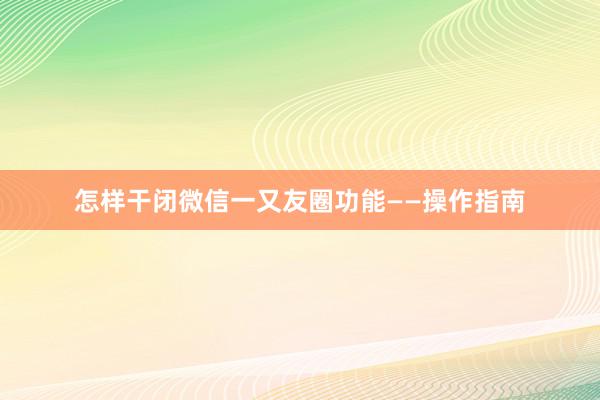 怎样干闭微信一又友圈功能——操作指南